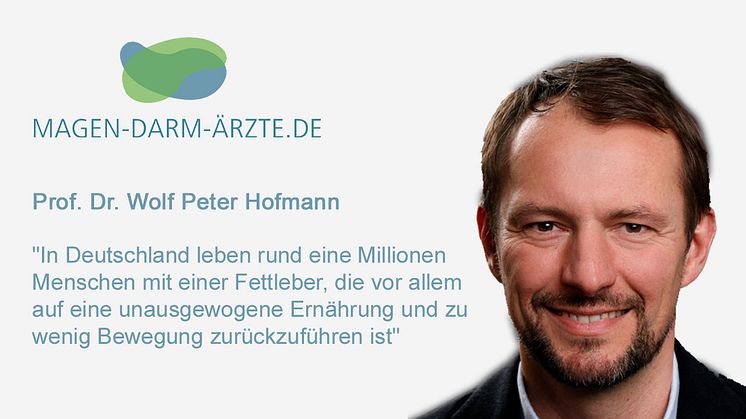 MAGEN-DARM-ÄRZTE.DE

Prof. Dr. Wolf Peter Hofmann

"In Deutschland leben rund eine Millionen Menschen mit einer Fettleber, die vor allem auf eine unausgewogene Ernährung und zu wenig Bewegung zurückzuführen ist"